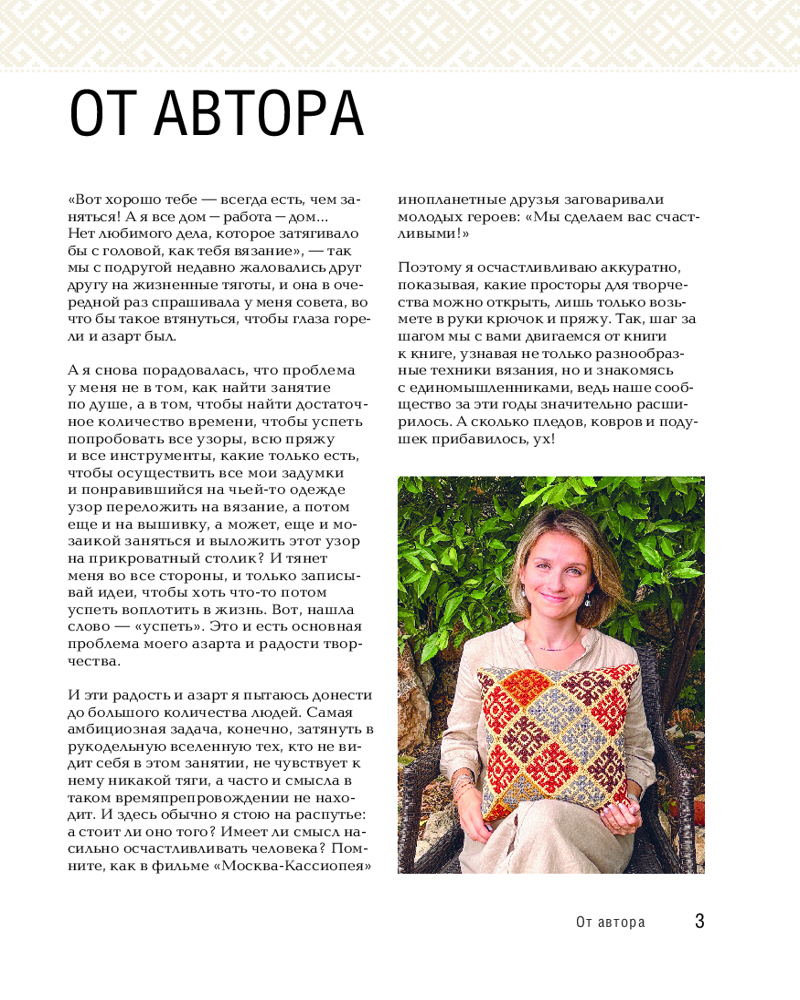 ОТ АВТОРА

«Вот хорошо тебе — всегда есть, чем заняться! А я все дом — работа — дом... Нет любимого дела, которое затягивало бы с головой, как тебя вязание», — так мы с подругой недавно жаловались друг другу на жизненные тяготы, и она в очередной раз спрашивала у меня совета, во что бы такое втянуться, чтобы глаза горели и азарт был.

А я снова порадовалась, что проблема у меня не в том, как найти занятие по душе, а в том, чтобы найти достаточное количество времени, чтобы успеть попробовать все узоры, всю пряжу и все инструменты, какие только есть, чтобы осуществить все мои задумки и понравившийся на чьей-то одежде узор переложить на вязание, а потом еще и на вышивку, а может, еще и мозаикой заняться и выложить этот узор на прикроватный столик? И тянет меня во все стороны, и только записывай идеи, чтобы хоть что-то потом успеть воплотить в жизнь. Вот, нашла слово — «успеть». Это и есть основная проблема моего азарта и радости творчества.

И эти радость и азарт я пытаюсь донести до большого количества людей. Самая амбициозная задача, конечно, затянуть в рукодельную вселенную тех, кто не видит себя в этом занятии, не чувствует к нему никакой тяги, а часто и смысла в таком времяпрепровождении не находит. И здесь обычно я стою на распутье: а стоит ли оно того? Имеет ли смысл насильно осчастливливать человека? Помните, как в фильме «Москва-Кассиопея» инопланетные друзья заговаривали молодых героев: «Мы сделаем вас счастливыми!»

Поэтому я осчастливливаю аккуратно, показывая, какие просторы для творчества можно открыть, лишь только возьмете в руки крючок и пряжу. Так, шаг за шагом мы с вами двигаемся от книги к книге, узнавая не только разнообразные техники вязания, но и знакомясь с единомышленниками, ведь наше сообщество за эти годы значительно расширилось. А сколько пледов, ковров и подушек прибавилось, ух!

От автора 3